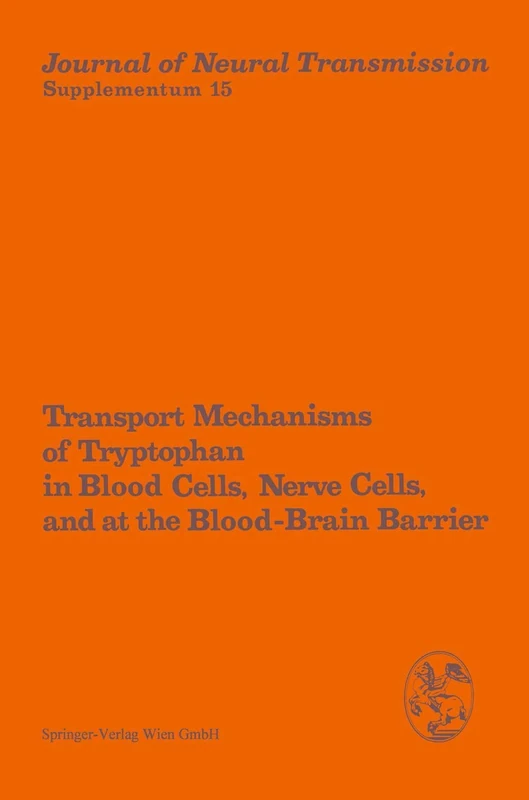 Journal of Neural Transmission
Supplementum 15

Transport Mechanisms of Tryptophan in Blood Cells, Nerve Cells, and at the Blood-Brain Barrier

Springer-Verlag Wien GmbH